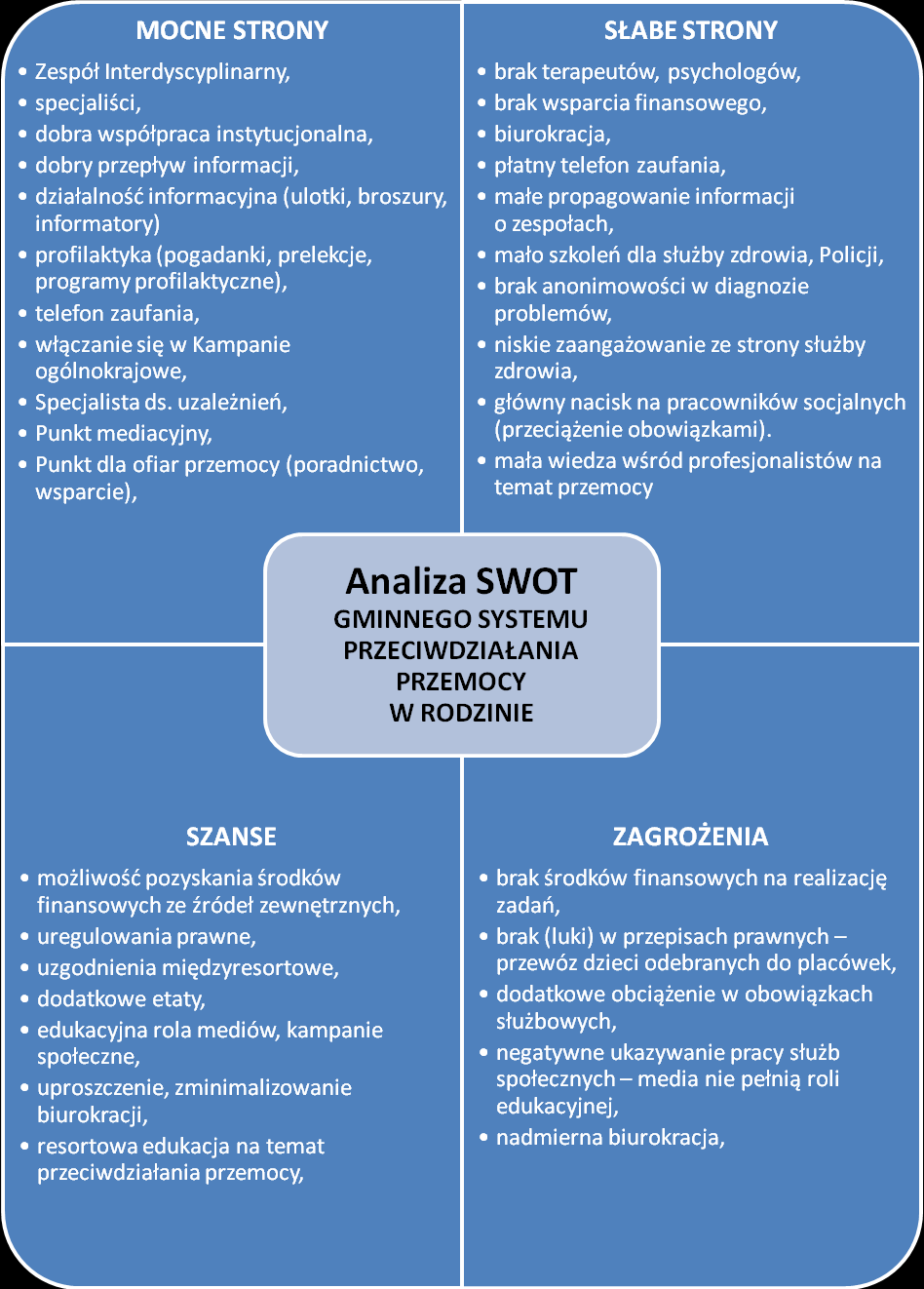 MOCNE STRONY

• Zespół Interdyscyplinarny,
• specjaliści,
• dobra współpraca instytucjonalna,
• dobry przepływ informacji,
• działalność informacyjna (ulotki, broszury, informatory)
• profilaktyka (pogadanki, prelekcje, programy profilaktyczne),
• telefon zaufania,
• włączanie się w Kampanie ogólnokrajowe,
• Specjalista ds. uzależnień,
• Punkt mediacyjny,
• Punkt dla ofiar przemocy (poradnictwo, wsparcie),

SŁABE STRONY

• brak terapeutów, psychologów,
• brak wsparcia finansowego,
• biurokracja,
• płatny telefon zaufania,
• małe propagowanie informacji o zespołach,
• mało szkoleń dla służby zdrowia, Policji,
• brak anonimowości w diagnozie problemów,
• niskie zaangażowanie ze strony służby zdrowia,
• główny nacisk na pracowników socjalnych (przeciążenie obowiązkami).
• mała wiedza wśród profesjonalistów na temat przemocy

Analiza SWOT
GMINNEGO SYSTEMU PRZECIWDZIAŁANIA PRZEMOCY W RODZINIE

SZANSE

• możliwość pozyskania środków finansowych ze źródeł zewnętrznych,
• uregulowania prawne,
• uzgodnienia międzyresortowe,
• dodatkowe etaty,
• edukacyjna rola mediów, kampanie społeczne,
• uproszczenie, zminimalizowanie biurokracji,
• resortowa edukacja na temat przeciwdziałania przemocy,

ZAGROŻENIA

• brak środków finansowych na realizację zadań,
• brak (luki) w przepisach prawnych – przewóz dzieci odebranych do placówek,
• dodatkowe obciążenie w obowiązkach służbowych,
• negatywne ukazywanie pracy służb społecznych – media nie pełnią roli edukacyjnej,
• nadmierna biurokracja,